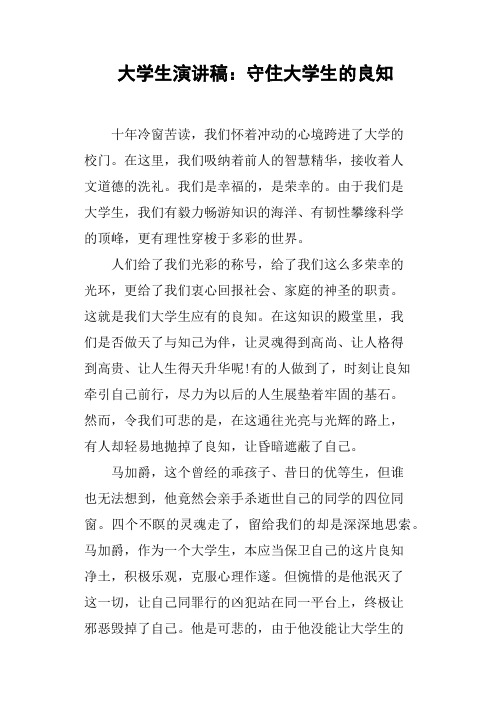 大学生演讲稿：守住大学生的良知

十年冷窗苦读，我们怀着冲动的心境跨进了大学的校门。在这里，我们吸纳着前人的智慧精华，接收着人文道德的洗礼。我们是幸福的，是荣幸的。由于我们是大学生，我们有毅力畅游知识的海洋、有韧性攀缘科学的顶峰，更有理性穿梭于多彩的世界。

人们给了我们光彩的称号，给了我们这么多荣幸的光环，更给了我们衷心回报社会、家庭的神圣的职责。这就是我们大学生应有的良知。在这知识的殿堂里，我们是否做天了与知己为伴，让灵魂得到高尚、让人格得到高贵、让人生得天升华呢!有的人做到了，时刻让良知牵引自己前行，尽力为以后的人生展垫着牢固的基石。然而，令我们可悲的是，在这通往光亮与光辉的路上，有人却轻易地抛掉了良知，让昏暗遮蔽了自己。

马加爵，这个曾经的乖孩子、昔日的优等生，但谁也无法想到，他竟然会亲手杀逝世自己的同学的四位同窗。四个不瞑的灵魂走了，留给我们的却是深深地思索。马加爵，作为一个大学生，本应当保卫自己的这片良知净土，积极乐观，克服心理作遂。但惋惜的是他泯灭了这一切，让自己同罪行的凶犯站在同一平台上，终极让邪恶毁掉了自己。他是可悲的，由于他没能让大学生的